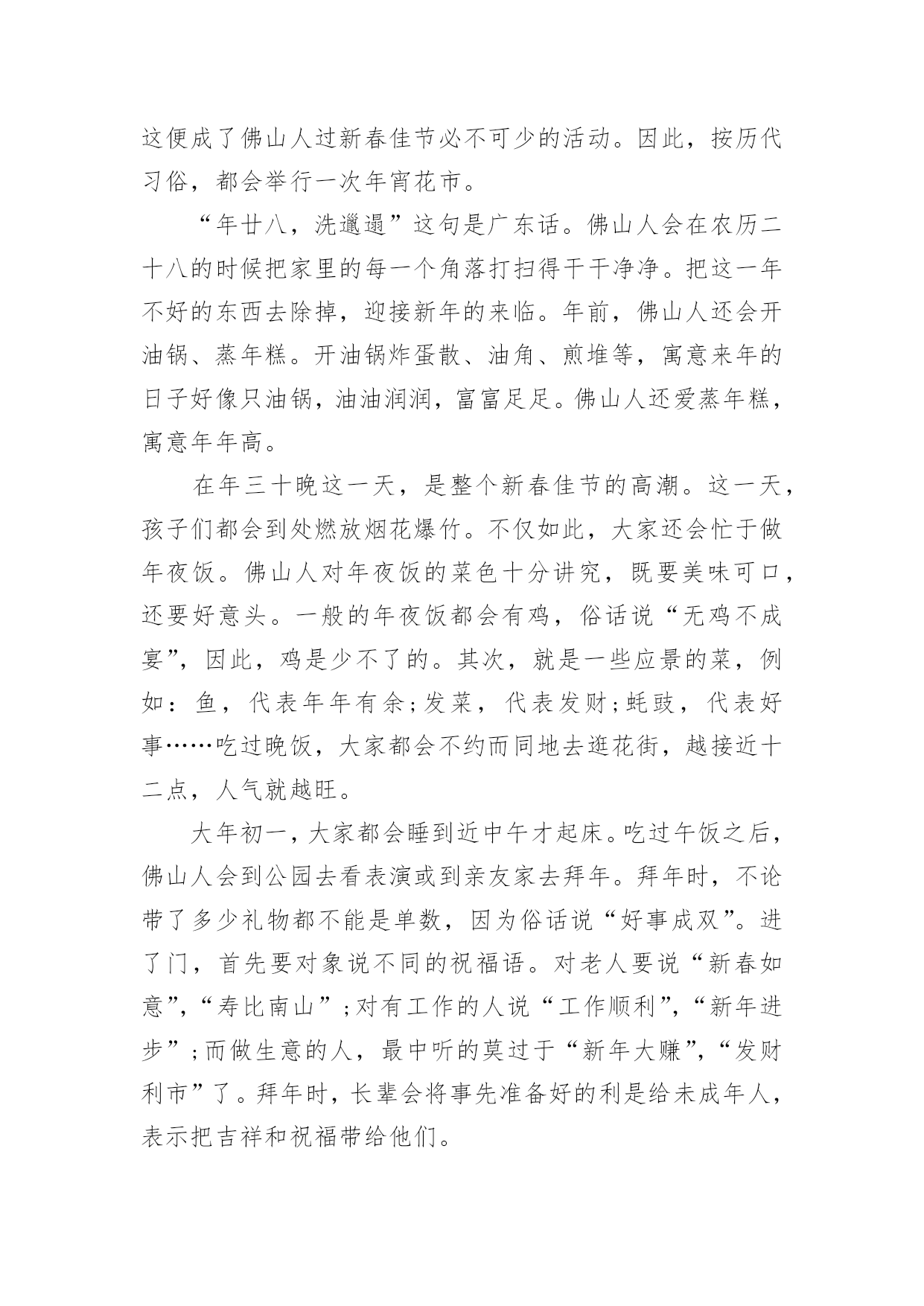 这便成了佛山人过新春佳节必不可少的活动。因此，按历代习俗，都会举行一次年宵花市。

“年廿八，洗邋遢”这句是广东话。佛山人会在农历二十八的时候把家里的每一个角落打扫得干干净净。把这一年不好的东西去除掉，迎接新年的来临。年前，佛山人还会开油锅、蒸年糕。开油锅炸蛋散、油角、煎堆等，寓意来年的日子好像只油锅，油油润润，富富足足。佛山人还爱蒸年糕，寓意年年高。

在年三十晚这一天，是整个新春佳节的高潮。这一天，孩子们都会到处燃放烟花爆竹。不仅如此，大家还会忙于做年夜饭。佛山人对年夜饭的菜色十分讲究，既要美味可口，还要好意头。一般的年夜饭都会有鸡，俗话说“无鸡不成宴”，因此，鸡是少不了的。其次，就是一些应景的菜，例如：鱼，代表年年有余;发菜，代表发财;蚝豉，代表好事……吃过晚饭，大家都会不约而同地去逛花街，越接近十二点，人气就越旺。

大年初一，大家都会睡到近中午才起床。吃过午饭之后，佛山人会到公园去看表演或到亲友家去拜年。拜年时，不论带了多少礼物都不能是单数，因为俗话说“好事成双”。进了门，首先要对象说不同的祝福语。对老人要说“新春如意”，“寿比南山”;对有工作的人说“工作顺利”，“新年进步”;而做生意的人，最中听的莫过于“新年大赚”，“发财利市”了。拜年时，长辈会将事先准备好的利是给未成年人，表示把吉祥和祝福带给他们。